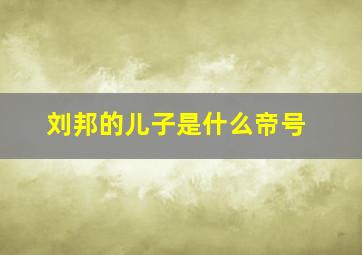 刘邦的儿子是什么帝号